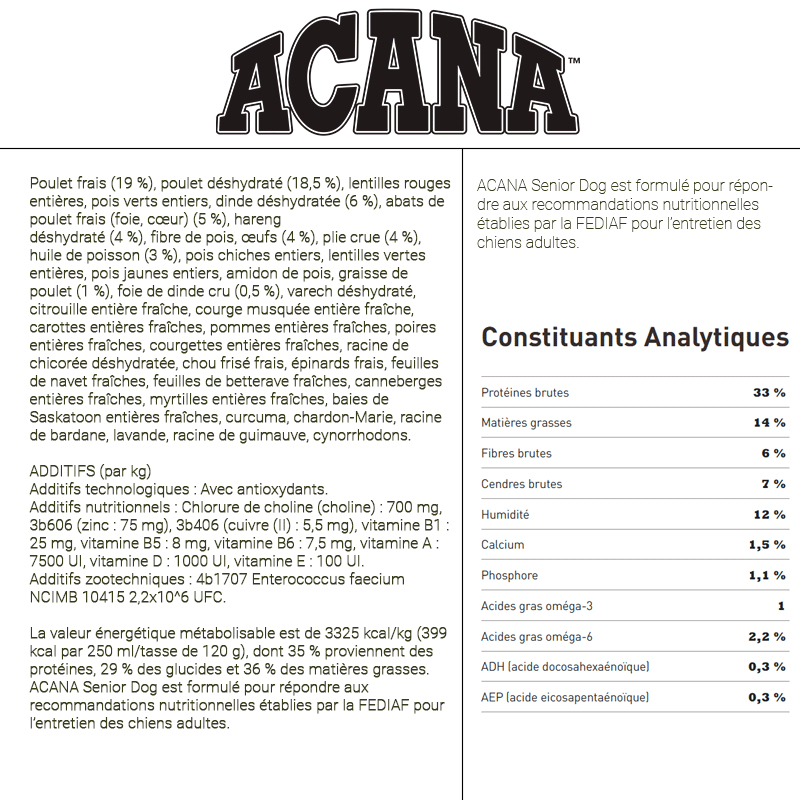 ACANA™

Poulet frais (19 %), poulet déshydraté (18,5 %), lentilles rouges entières, pois verts entiers, dinde déshydratée (6 %), abats de poulet frais (foie, cœur) (5 %), hareng déshydraté (4 %), fibre de pois, œufs (4 %), plie crue (4 %), huile de poisson (3 %), pois chiches entiers, lentilles vertes entières, pois jaunes entiers, amidon de pois, graisse de poulet (1 %), foie de dinde cru (0,5 %), varech déshydraté, citrouille entière fraîche, courge musquée entière fraîche, carottes entières fraîches, pommes entières fraîches, poires entières fraîches, courgettes entières fraîches, racine de chicorée déshydratée, chou frisé frais, épinards frais, feuilles de navet fraîches, feuilles de betterave fraîches, canneberges entières fraîches, myrtilles entières fraîches, baies de Saskatoon entières fraîches, curcuma, chardon-Marie, racine de bardane, lavande, racine de guimauve, cynorrhodons.

ADDITIFS (par kg)
Additifs technologiques : Avec antioxydants.
Additifs nutritionnels : Chlorure de choline (choline) : 700 mg, 3b606 (zinc : 75 mg), 3b406 (cuivre (II) : 5,5 mg), vitamine B1 : 25 mg, vitamine B5 : 8 mg, vitamine B6 : 7,5 mg, vitamine A : 7500 UI, vitamine D : 1000 UI, vitamine E : 100 UI.
Additifs zootechniques : 4b1707 Enterococcus faecium NCIMB 10415 2,2x10^6 UFC.

La valeur énergétique métabolisable est de 3325 kcal/kg (399 kcal par 250 ml/tasse de 120 g), dont 35 % proviennent des protéines, 29 % des glucides et 36 % des matières grasses. ACANA Senior Dog est formulé pour répondre aux recommandations nutritionnelles établies par la FEDIAF pour l'entretien des chiens adultes.

ACANA Senior Dog est formulé pour répondre aux recommandations nutritionnelles établies par la FEDIAF pour l'entretien des chiens adultes.

Constituants Analytiques

| | |
|---|---|
| Protéines brutes | 33 % |
| Matières grasses | 14 % |
| Fibres brutes | 6 % |
| Cendres brutes | 7 % |
| Humidité | 12 % |
| Calcium | 1,5 % |
| Phosphore | 1,1 % |
| Acides gras oméga-3 | 1 |
| Acides gras oméga-6 | 2,2 % |
| ADH (acide docosahexaénoïque) | 0,3 % |
| AEP (acide eicosapentaénoïque) | 0,3 % |